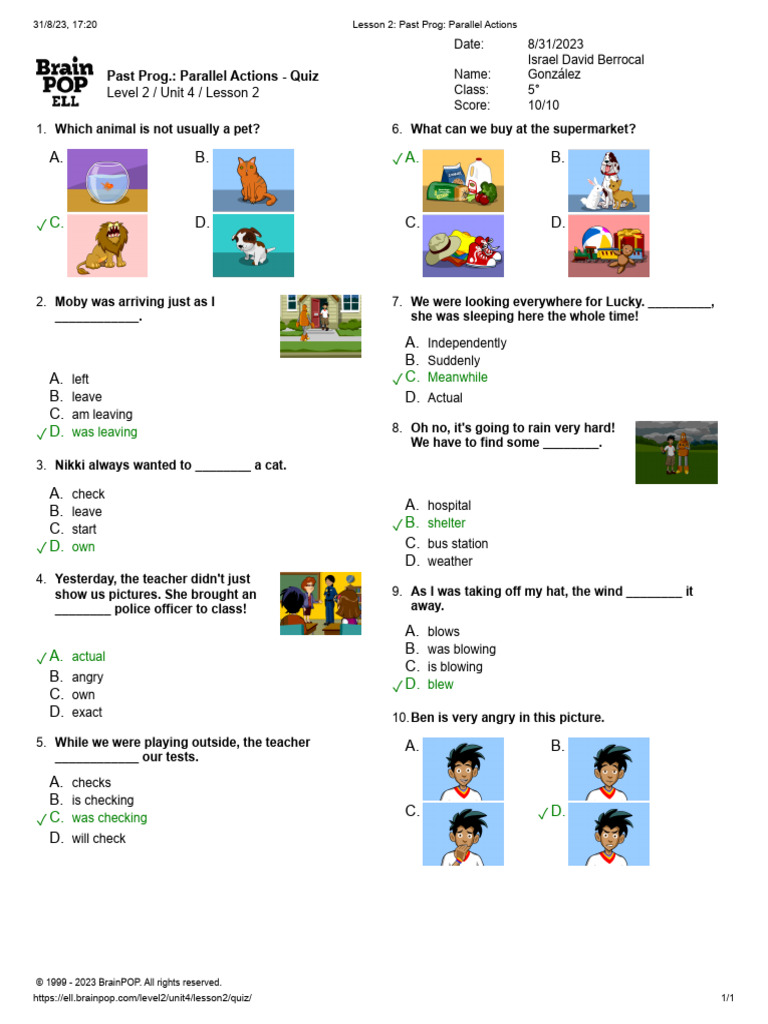 31/8/23, 17:20 Lesson 2: Past Prog: Parallel Actions

Brain POP ELL

Past Prog.: Parallel Actions - Quiz
Level 2 / Unit 4 / Lesson 2

Date: 8/31/2023
Name: Israel David Berrocal González
Class: 5°
Score: 10/10

1. Which animal is not usually a pet?

A.
B.
✓C.
D.

2. Moby was arriving just as I ____.

A. left
B. leave
C. am leaving
✓D. was leaving

3. Nikki always wanted to ____ a cat.

A. check
B. leave
C. start
✓D. own

4. Yesterday, the teacher didn't just show us pictures. She brought an ____ police officer to class!

✓A. actual
B. angry
C. own
D. exact

5. While we were playing outside, the teacher ____ our tests.

A. checks
B. is checking
✓C. was checking
D. will check

6. What can we buy at the supermarket?

✓A.
B.
C.
D.

7. We were looking everywhere for Lucky. ____, she was sleeping here the whole time!

A. Independently
B. Suddenly
✓C. Meanwhile
D. Actual

8. Oh no, it's going to rain very hard! We have to find some ____.

A. hospital
✓B. shelter
C. bus station
D. weather

9. As I was taking off my hat, the wind ____ it away.

A. blows
B. was blowing
C. is blowing
✓D. blew

10. Ben is very angry in this picture.

A.
B.
C.
✓D.

© 1999 - 2023 BrainPOP. All rights reserved.
https://ell.brainpop.com/level2/unit4/lesson2/quiz/ 1/1